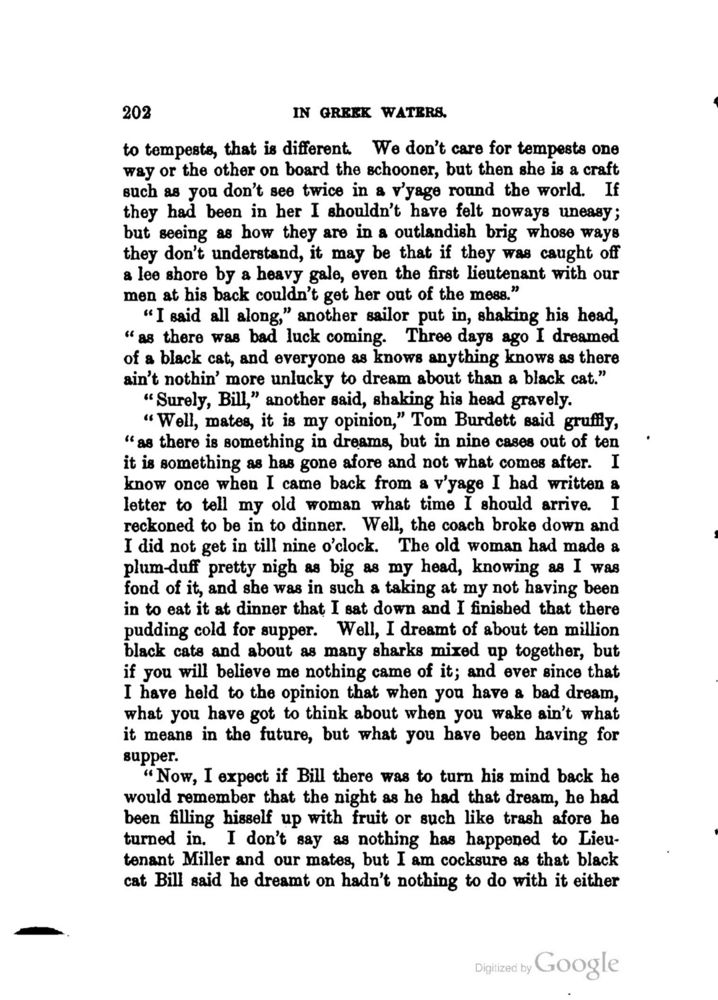 202 IN GREEK WATERS.

to tempests, that is different. We don't care for tempests one way or the other on board the schooner, but then she is a craft such as you don't see twice in a v'yage round the world. If they had been in her I shouldn't have felt noways uneasy; but seeing as how they are in a outlandish brig whose ways they don't understand, it may be that if they was caught off a lee shore by a heavy gale, even the first lieutenant with our men at his back couldn't get her out of the mess."

"I said all along," another sailor put in, shaking his head, "as there was bad luck coming. Three days ago I dreamed of a black cat, and everyone as knows anything knows as there ain't nothin' more unlucky to dream about than a black cat."

"Surely, Bill," another said, shaking his head gravely.

"Well, mates, it is my opinion," Tom Burdett said gruffly, "as there is something in dreams, but in nine cases out of ten it is something as has gone afore and not what comes after. I know once when I came back from a v'yage I had written a letter to tell my old woman what time I should arrive. I reckoned to be in to dinner. Well, the coach broke down and I did not get in till nine o'clock. The old woman had made a plum-duff pretty nigh as big as my head, knowing as I was fond of it, and she was in such a taking at my not having been in to eat it at dinner that I sat down and I finished that there pudding cold for supper. Well, I dreamt of about ten million black cats and about as many sharks mixed up together, but if you will believe me nothing came of it; and ever since that I have held to the opinion that when you have a bad dream, what you have got to think about when you wake ain't what it means in the future, but what you have been having for supper.

"Now, I expect if Bill there was to turn his mind back he would remember that the night as he had that dream, he had been filling hisself up with fruit or such like trash afore he turned in. I don't say as nothing has happened to Lieutenant Miller and our mates, but I am cocksure as that black cat Bill said he dreamt on hadn't nothing to do with it either

Digitized by Google